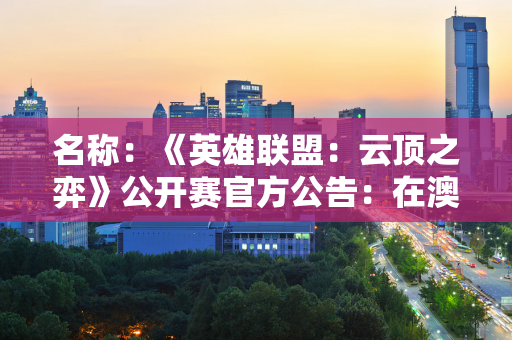 名称：《英雄联盟：云顶之弈》公开赛官方公告：在澳